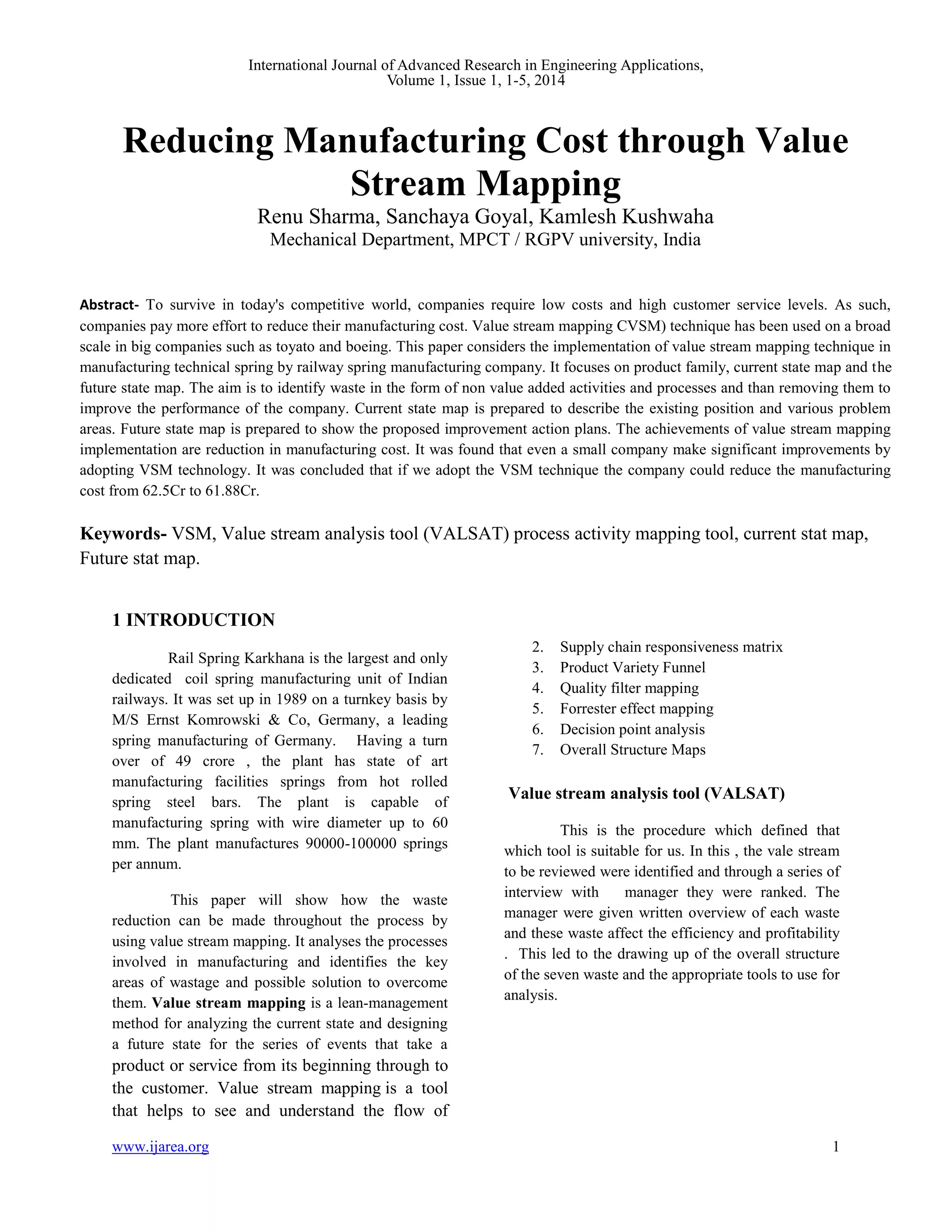 International Journal of Advanced Research in Engineering Applications, Volume 1, Issue 1, 1-5, 2014

Reducing Manufacturing Cost through Value Stream Mapping

Renu Sharma, Sanchaya Goyal, Kamlesh Kushwaha
Mechanical Department, MPCT / RGPV university, India

Abstract- To survive in today's competitive world, companies require low costs and high customer service levels. As such, companies pay more effort to reduce their manufacturing cost. Value stream mapping CVSM) technique has been used on a broad scale in big companies such as toyato and boeing. This paper considers the implementation of value stream mapping technique in manufacturing technical spring by railway spring manufacturing company. It focuses on product family, current state map and the future state map. The aim is to identify waste in the form of non value added activities and processes and than removing them to improve the performance of the company. Current state map is prepared to describe the existing position and various problem areas. Future state map is prepared to show the proposed improvement action plans. The achievements of value stream mapping implementation are reduction in manufacturing cost. It was found that even a small company make significant improvements by adopting VSM technology. It was concluded that if we adopt the VSM technique the company could reduce the manufacturing cost from 62.5Cr to 61.88Cr.

Keywords- VSM, Value stream analysis tool (VALSAT) process activity mapping tool, current stat map, Future stat map.

1 INTRODUCTION

Rail Spring Karkhana is the largest and only dedicated coil spring manufacturing unit of Indian railways. It was set up in 1989 on a turnkey basis by M/S Ernst Komrowski & Co, Germany, a leading spring manufacturing of Germany. Having a turn over of 49 crore , the plant has state of art manufacturing facilities springs from hot rolled spring steel bars. The plant is capable of manufacturing spring with wire diameter up to 60 mm. The plant manufactures 90000-100000 springs per annum.

This paper will show how the waste reduction can be made throughout the process by using value stream mapping. It analyses the processes involved in manufacturing and identifies the key areas of wastage and possible solution to overcome them. Value stream mapping is a lean-management method for analyzing the current state and designing a future state for the series of events that take a product or service from its beginning through to the customer. Value stream mapping is a tool that helps to see and understand the flow of

2. Supply chain responsiveness matrix
3. Product Variety Funnel
4. Quality filter mapping
5. Forrester effect mapping
6. Decision point analysis
7. Overall Structure Maps

Value stream analysis tool (VALSAT)

This is the procedure which defined that which tool is suitable for us. In this , the vale stream to be reviewed were identified and through a series of interview with manager they were ranked. The manager were given written overview of each waste and these waste affect the efficiency and profitability . This led to the drawing up of the overall structure of the seven waste and the appropriate tools to use for analysis.

www.ijarea.org
1